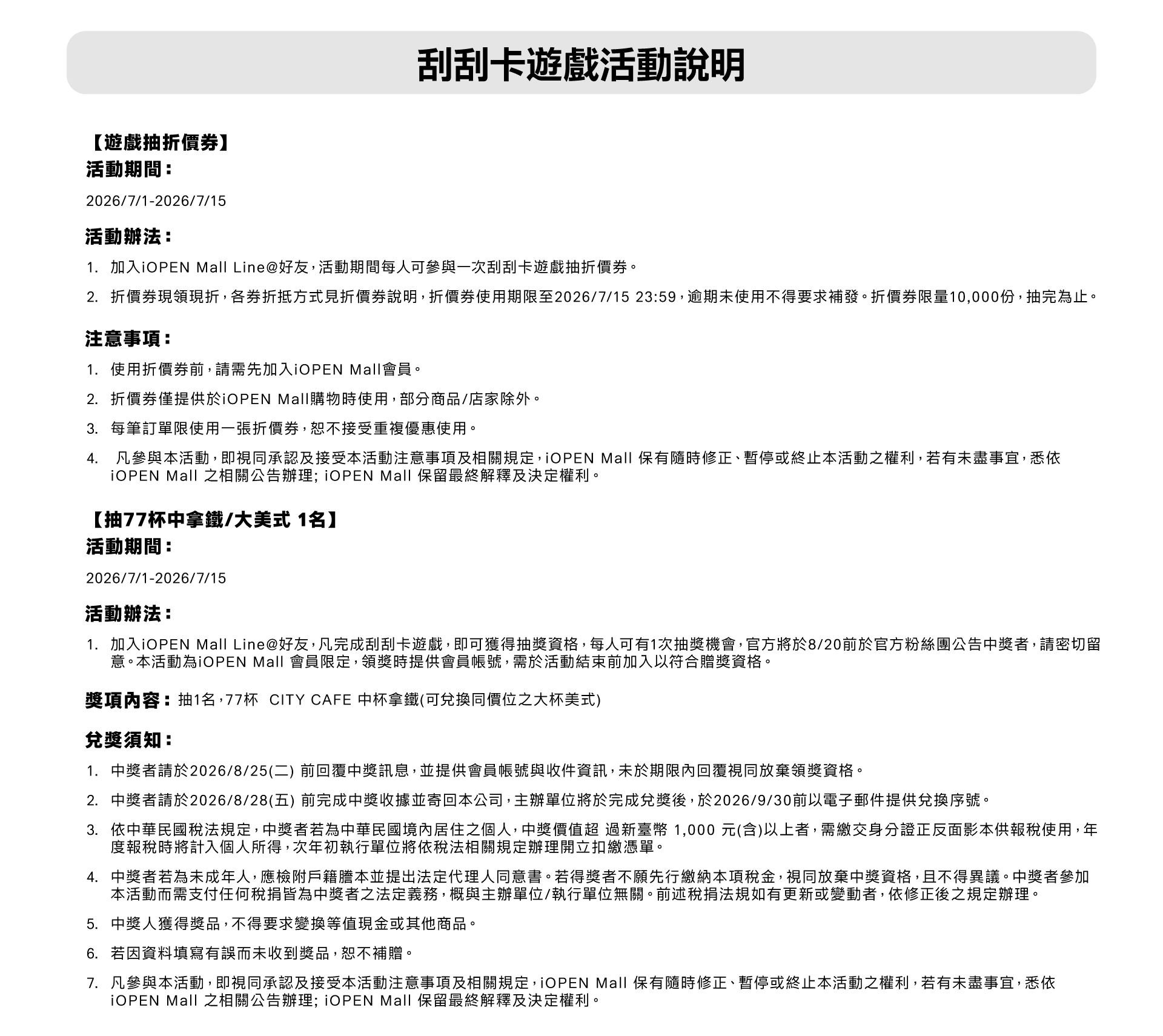 刮刮卡遊戲活動說明

【遊戲抽折價券】
活動期間：

2026/7/1-2026/7/15

活動辦法：

1. 加入iOPEN Mall Line@好友，活動期間每人可參與一次刮刮卡遊戲抽折價券。

2. 折價券現領現折，各券折抵方式見折價券說明，折價券使用期限至2026/7/15 23:59，逾期未使用不得要求補發。折價券限量10,000份，抽完為止。

注意事項：

1. 使用折價券前，請需先加入iOPEN Mall會員。

2. 折價券僅提供於iOPEN Mall購物時使用，部分商品/店家除外。

3. 每筆訂單限使用一張折價券，恕不接受重複優惠使用。

4. 凡參與本活動，即視同承認及接受本活動注意事項及相關規定，iOPEN Mall 保有隨時修正、暫停或終止本活動之權利，若有未盡事宜，悉依iOPEN Mall 之相關公告辦理; iOPEN Mall 保留最終解釋及決定權利。

【抽77杯中拿鐵/大美式 1名】
活動期間：

2026/7/1-2026/7/15

活動辦法：

1. 加入iOPEN Mall Line@好友，凡完成刮刮卡遊戲，即可獲得抽獎資格，每人可有1次抽獎機會，官方將於8/20前於官方粉絲團公告中獎者，請密切留意。本活動為iOPEN Mall 會員限定，領獎時提供會員帳號，需於活動結束前加入以符合贈獎資格。

獎項內容：抽1名，77杯 CITY CAFE 中杯拿鐵(可兌換同價位之大杯美式)

兌獎須知：

1. 中獎者請於2026/8/25(二) 前回覆中獎訊息，並提供會員帳號與收件資訊，未於期限內回覆視同放棄領獎資格。

2. 中獎者請於2026/8/28(五) 前完成中獎收據並寄回本公司，主辦單位將於完成兌獎後，於2026/9/30前以電子郵件提供兌換序號。

3. 依中華民國稅法規定，中獎者若為中華民國境內居住之個人，中獎價值超 過新臺幣 1,000 元(含)以上者，需繳交身分證正反面影本供報稅使用，年度報稅時將計入個人所得，次年初執行單位將依稅法相關規定辦理開立扣繳憑單。

4. 中獎者若為未成年人，應檢附戶籍謄本並提出法定代理人同意書。若得獎者不願先行繳納本項稅金，視同放棄中獎資格，且不得異議。中獎者參加本活動而需支付任何稅捐皆為中獎者之法定義務，概與主辦單位/執行單位無關。前述稅捐法規如有更新或變動者，依修正後之規定辦理。

5. 中獎人獲得獎品，不得要求變換等值現金或其他商品。

6. 若因資料填寫有誤而未收到獎品，恕不補贈。

7. 凡參與本活動，即視同承認及接受本活動注意事項及相關規定，iOPEN Mall 保有隨時修正、暫停或終止本活動之權利，若有未盡事宜，悉依iOPEN Mall 之相關公告辦理; iOPEN Mall 保留最終解釋及決定權利。